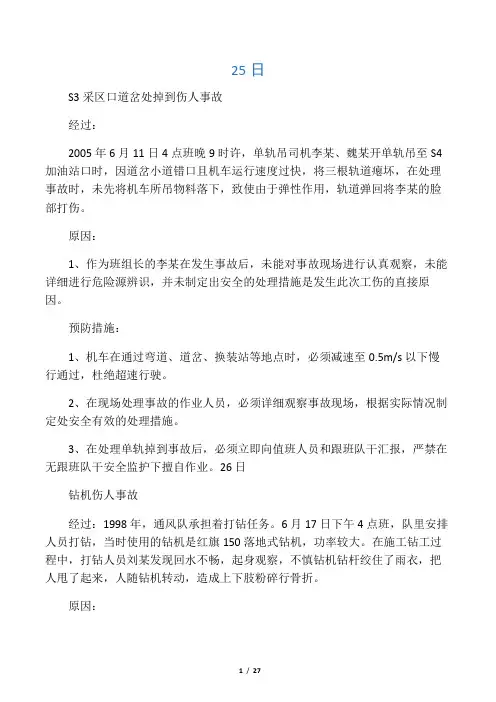 25 日

S3 采区口道岔处掉到伤人事故

经过：

2005 年 6 月 11 日 4 点班晚 9 时许，单轨吊司机李某、魏某开单轨吊至 S4 加油站口时，因道岔小道错口且机车运行速度过快，将三根轨道瘪坏，在处理事故时，未先将机车所吊物料落下，致使由于弹性作用，轨道弹回将李某的脸部打伤。

原因：

1、作为班组长的李某在发生事故后，未能对事故现场进行认真观察，未能详细进行危险源辨识，并未制定出安全的处理措施是发生此次工伤的直接原因。

预防措施：

1、机车在通过弯道、道岔、换装站等地点时，必须减速至 0.5m/s 以下慢行通过，杜绝超速行驶。

2、在现场处理事故的作业人员，必须详细观察事故现场，根据实际情况制定处安全有效的处理措施。

3、在处理单轨掉到事故后，必须立即向值班人员和跟班队干汇报，严禁在无跟班队干安全监护下擅自作业。26 日

钻机伤人事故

经过：1998 年，通风队承担着打钻任务。6 月 17 日下午 4 点班，队里安排人员打钻，当时使用的钻机是红旗 150 落地式钻机，功率较大。在施工钻工过程中，打钻人员刘某发现回水不畅，起身观察，不慎钻机钻杆绞住了雨衣，把人甩了起来，人随钻机转动，造成上下肢粉碎行骨折。

原因：

1 / 27